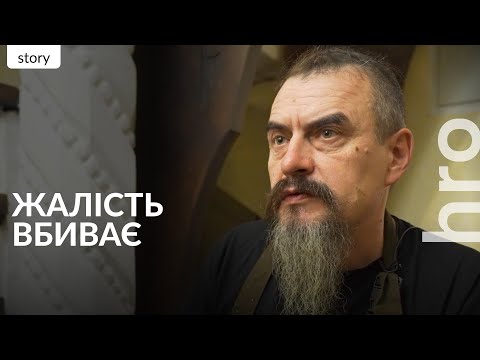 story

ЖАЛІСТЬ ВБИВАЄ

hro